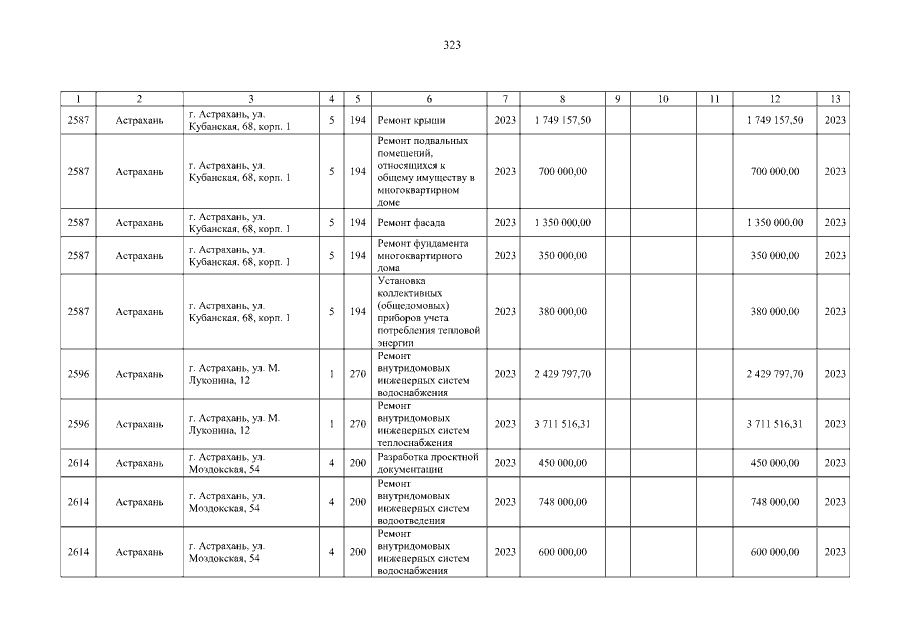 323

| 1 | 2 | 3 | 4 | 5 | 6 | 7 | 8 | 9 | 10 | 11 | 12 | 13 |
|---|---|---|---|---|---|---|---|---|---|---|---|---|
| 2587 | Астрахань | г. Астрахань, ул. Кубанская, 68, корп. 1 | 5 | 194 | Ремонт крыши | 2023 | 1 749 157,50 | | | | 1 749 157,50 | 2023 |
| 2587 | Астрахань | г. Астрахань, ул. Кубанская, 68, корп. 1 | 5 | 194 | Ремонт подвальных помещений, относящихся к общему имуществу в многоквартирном доме | 2023 | 700 000,00 | | | | 700 000,00 | 2023 |
| 2587 | Астрахань | г. Астрахань, ул. Кубанская, 68, корп. 1 | 5 | 194 | Ремонт фасада | 2023 | 1 350 000,00 | | | | 1 350 000,00 | 2023 |
| 2587 | Астрахань | г. Астрахань, ул. Кубанская, 68, корп. 1 | 5 | 194 | Ремонт фундамента многоквартирного дома | 2023 | 350 000,00 | | | | 350 000,00 | 2023 |
| 2587 | Астрахань | г. Астрахань, ул. Кубанская, 68, корп. 1 | 5 | 194 | Установка коллективных (общедомовых) приборов учета потребления тепловой энергии | 2023 | 380 000,00 | | | | 380 000,00 | 2023 |
| 2596 | Астрахань | г. Астрахань, ул. М. Луконина, 12 | 1 | 270 | Ремонт внутридомовых инженерных систем водоснабжения | 2023 | 2 429 797,70 | | | | 2 429 797,70 | 2023 |
| 2596 | Астрахань | г. Астрахань, ул. М. Луконина, 12 | 1 | 270 | Ремонт внутридомовых инженерных систем теплоснабжения | 2023 | 3 711 516,31 | | | | 3 711 516,31 | 2023 |
| 2614 | Астрахань | г. Астрахань, ул. Моздокская, 54 | 4 | 200 | Разработка проектной документации | 2023 | 450 000,00 | | | | 450 000,00 | 2023 |
| 2614 | Астрахань | г. Астрахань, ул. Моздокская, 54 | 4 | 200 | Ремонт внутридомовых инженерных систем водоотведения | 2023 | 748 000,00 | | | | 748 000,00 | 2023 |
| 2614 | Астрахань | г. Астрахань, ул. Моздокская, 54 | 4 | 200 | Ремонт внутридомовых инженерных систем водоснабжения | 2023 | 600 000,00 | | | | 600 000,00 | 2023 |